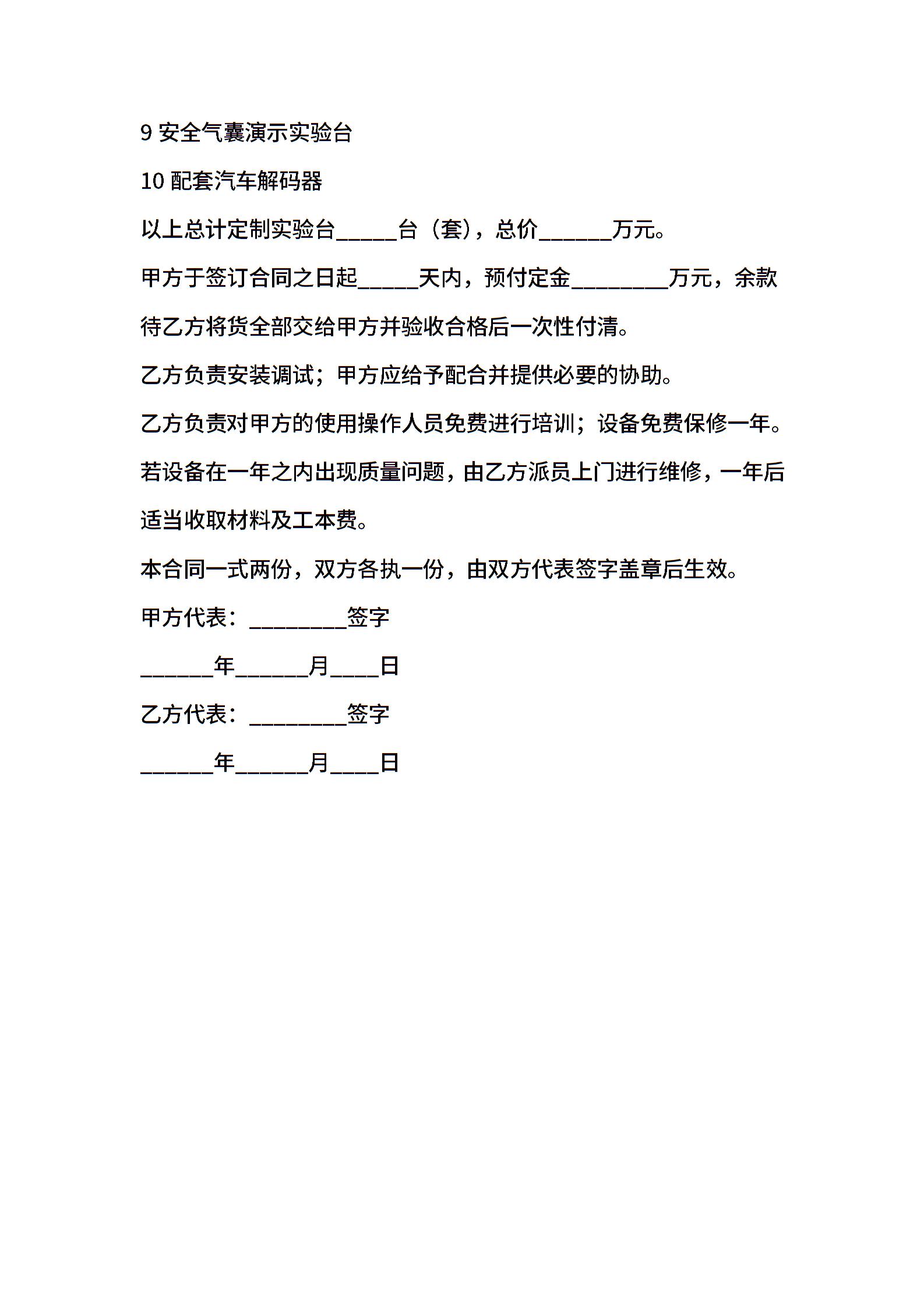 9 安全气囊演示实验台

10 配套汽车解码器

以上总计定制实验台_____台（套），总价______万元。

甲方于签订合同之日起_____天内，预付定金________万元，余款待乙方将货全部交给甲方并验收合格后一次性付清。

乙方负责安装调试；甲方应给予配合并提供必要的协助。

乙方负责对甲方的使用操作人员免费进行培训；设备免费保修一年。

若设备在一年之内出现质量问题，由乙方派员上门进行维修，一年后适当收取材料及工本费。

本合同一式两份，双方各执一份，由双方代表签字盖章后生效。

甲方代表：________签字

______年______月____日

乙方代表：________签字

______年______月____日